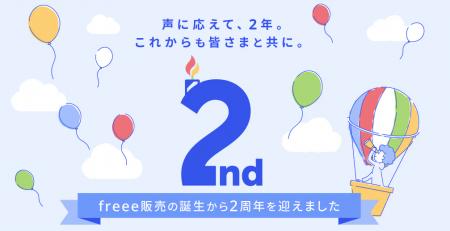 声に応えて、2年。
これからも皆さまと共に。

2nd

freee販売の誕生から2周年を迎えました